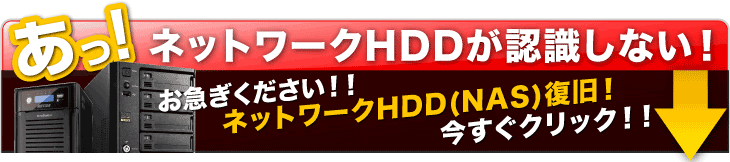 あっ! ネットワークHDDが認識しない!

お急ぎください!!
ネットワークHDD(NAS)復旧!
今すぐクリック!!